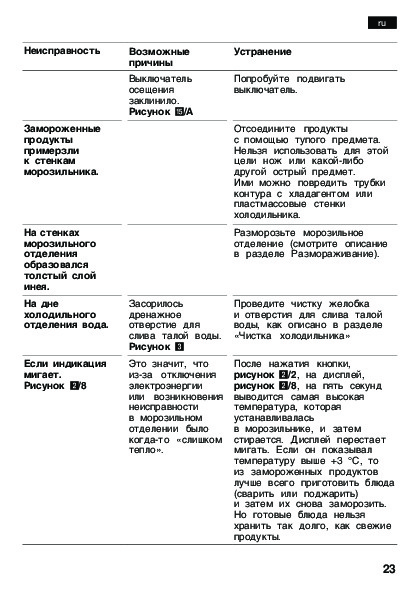 ru

| Неисправность | Возможные причины | Устранение |
|---|---|---|
| | Выключатель осещения заклинило. **Рисунок 15/A** | Попробуйте подвигать выключатель. |
| **Замороженные продукты примерзли к стенкам морозильника.** | | Отсоедините продукты с помощью тупого предмета. Нельзя использовать для этой цели нож или какой-либо другой острый предмет. Ими можно повредить трубки контура с хладагентом или пластмассовые стенки холодильника. |
| **На стенках морозильного отделения образовался толстый слой инея.** | | Разморозьте морозильное отделение (смотрите описание в разделе Размораживание). |
| **На дне холодильного отделения вода.** | Засорилось дренажное отверстие для слива талой воды. **Рисунок 3** | Проведите чистку желобка и отверстия для слива талой воды, как описано в разделе «Чистка холодильника» |
| **Если индикация мигает. Рисунок 2/8** | Это значит, что из-за отключения электроэнергии или возникновения неисправности в морозильном отделении было когда-то «слишком тепло». | После нажатия кнопки, **рисунок 2/2**, на дисплей, **рисунок 2/8**, на пять секунд выводится самая высокая температура, которая устанавливалась в морозильнике, и затем стирается. Дисплей перестает мигать. Если он показывал температуру выше +3 °C, то из замороженных продуктов лучше всего приготовить блюда (сварить или поджарить) и затем их снова заморозить. Но готовые блюда нельзя хранить так долго, как свежие продукты. |

23